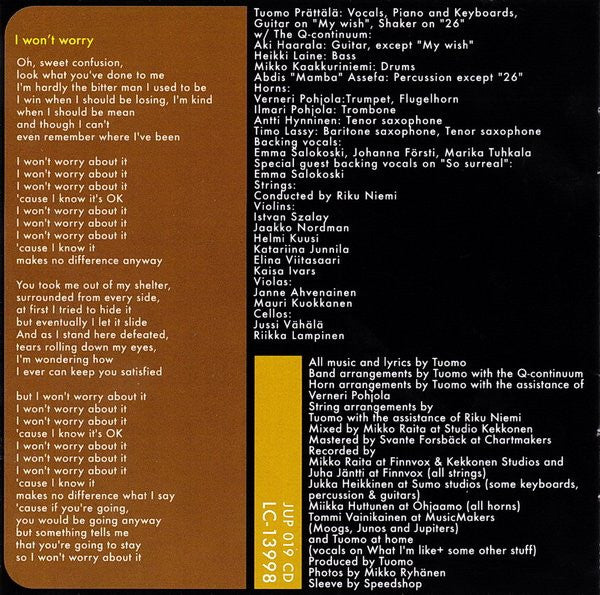 I won't worry

Oh, sweet confusion, look what you've done to me I'm hardly the bitter man I used to be I win when I should be losing, I'm kind when I should be mean and though I can't even remember where I've been

I won't worry about it
I won't worry about it
I won't worry about it
'cause I know it's OK
I won't worry about it
I won't worry about it
I won't worry about it
'cause I know it
makes no difference anyway

You took me out of my shelter, surrounded from every side, at first I tried to hide it but eventually I let it slide And as I stand here defeated, tears rolling down my eyes, I'm wondering how I ever can keep you satisfied

but I won't worry about it
I won't worry about it
I won't worry about it
'cause I know it's OK
I won't worry about it
I won't worry about it
I won't worry about it
'cause I know it
makes no difference what I say
'cause if you're going,
you would be going anyway
but something tells me
that you're going to stay
so I won't worry about it

Tuomo Prättälä: Vocals, Piano and Keyboards, Guitar on "My wish", Shaker on "26"
w/ The Q-continuum:
Aki Haarala: Guitar, except "My wish"
Heikki Laine: Bass
Mikko Kaakkuriniemi: Drums
Abdis "Mamba" Assefa: Percussion except "26"
Horns:
Verneri Pohjola:Trumpet, Flugelhorn
Ilmari Pohjola: Trombone
Antti Hynninen: Tenor saxophone
Timo Lassy: Baritone saxophone, Tenor saxophone
Backing vocals:
Emma Salokoski, Johanna Försti, Marika Tuhkala
Special guest backing vocals on "So surreal":
Emma Salokoski
Strings:
Conducted by Riku Niemi
Violins:
Istvan Szalay
Jaakko Nordman
Helmi Kuusi
Katariina Junnila
Elina Viitasaari
Kaisa Ivars
Violas:
Janne Ahvenainen
Mauri Kuokkanen
Cellos:
Jussi Vähälä
Riikka Lampinen

JUP 019 CD
LC-13998

All music and lyrics by Tuomo
Band arrangements by Tuomo with the Q-continuum
Horn arrangements by Tuomo with the assistance of Verneri Pohjola
String arrangements by Tuomo with the assistance of Riku Niemi
Mixed by Mikko Raita at Studio Kekkonen
Mastered by Svante Forsbäck at Chartmakers
Recorded by
Mikko Raita at Finnvox & Kekkonen Studios and
Juha Jäntti at Finnvox (all strings)
Jukka Heikkinen at Sumo studios (some keyboards, percussion & guitars)
Miikka Huttunen at Ohjaamo (all horns)
Tommi Vainikainen at MusicMakers (Moogs, Junos and Jupiters)
and Tuomo at home
(vocals on What I'm like+ some other stuff)
Produced by Tuomo
Photos by Mikko Ryhänen
Sleeve by Speedshop